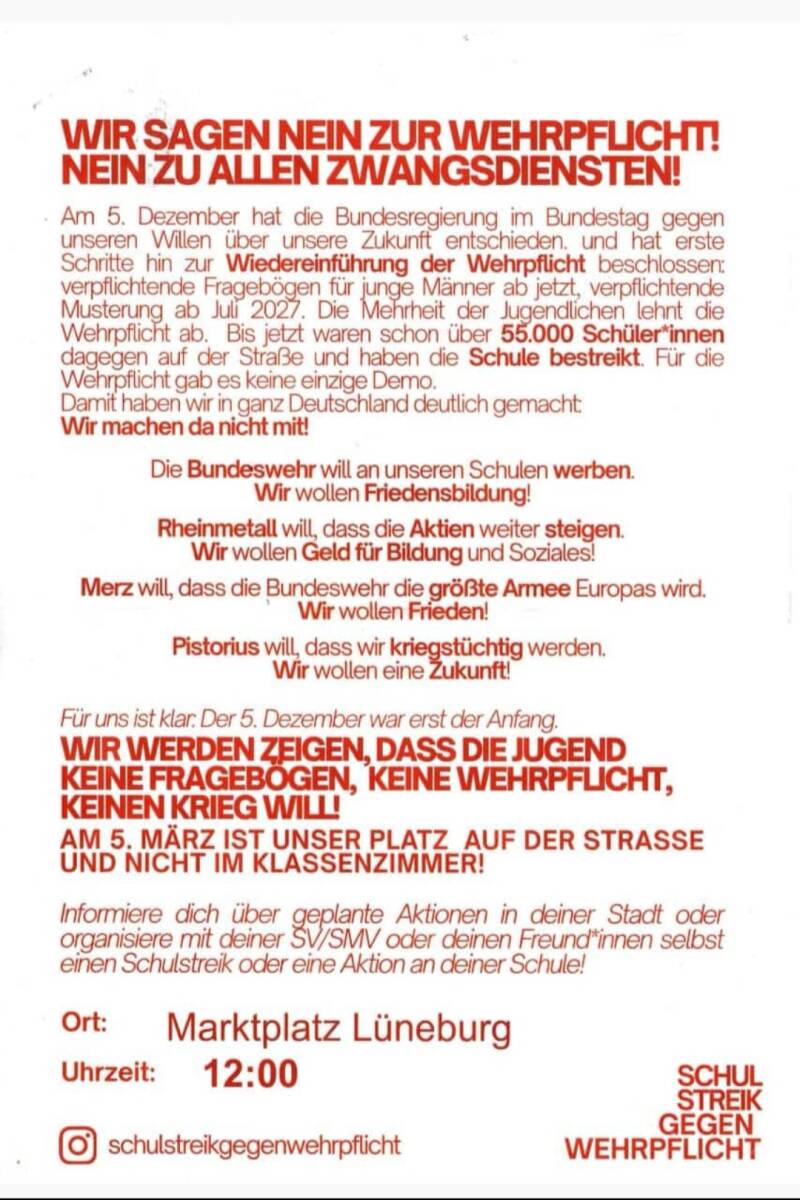 WIR SAGEN NEIN ZUR WEHRPFLICHT!
NEIN ZU ALLEN ZWANGSDIENSTEN!

Am 5. Dezember hat die Bundesregierung im Bundestag gegen unseren Willen über unsere Zukunft entschieden. und hat erste Schritte hin zur Wiedereinführung der Wehrpflicht beschlossen: verpflichtende Fragebögen für junge Männer ab jetzt, verpflichtende Musterung ab Juli 2027. Die Mehrheit der Jugendlichen lehnt die Wehrpflicht ab. Bis jetzt waren schon über 55.000 Schüler*innen dagegen auf der Straße und haben die Schule bestreikt. Für die Wehrpflicht gab es keine einzige Demo.
Damit haben wir in ganz Deutschland deutlich gemacht:
Wir machen da nicht mit!

Die Bundeswehr will an unseren Schulen werben.
Wir wollen Friedensbildung!

Rheinmetall will, dass die Aktien weiter steigen.
Wir wollen Geld für Bildung und Soziales!

Merz will, dass die Bundeswehr die größte Armee Europas wird.
Wir wollen Frieden!

Pistorius will, dass wir kriegstüchtig werden.
Wir wollen eine Zukunft!

Für uns ist klar: Der 5. Dezember war erst der Anfang.
WIR WERDEN ZEIGEN, DASS DIE JUGEND KEINE FRAGEBÖGEN, KEINE WEHRPFLICHT, KEINEN KRIEG WILL!
AM 5. MÄRZ IST UNSER PLATZ AUF DER STRASSE UND NICHT IM KLASSENZIMMER!

Informiere dich über geplante Aktionen in deiner Stadt oder organisiere mit deiner SV/SMV oder deinen Freund*innen selbst einen Schulstreik oder eine Aktion an deiner Schule!

Ort: Marktplatz Lüneburg
Uhrzeit: 12:00

schulstreikgegenwehrpflicht

SCHUL
STREIK
GEGEN
WEHRPFLICHT